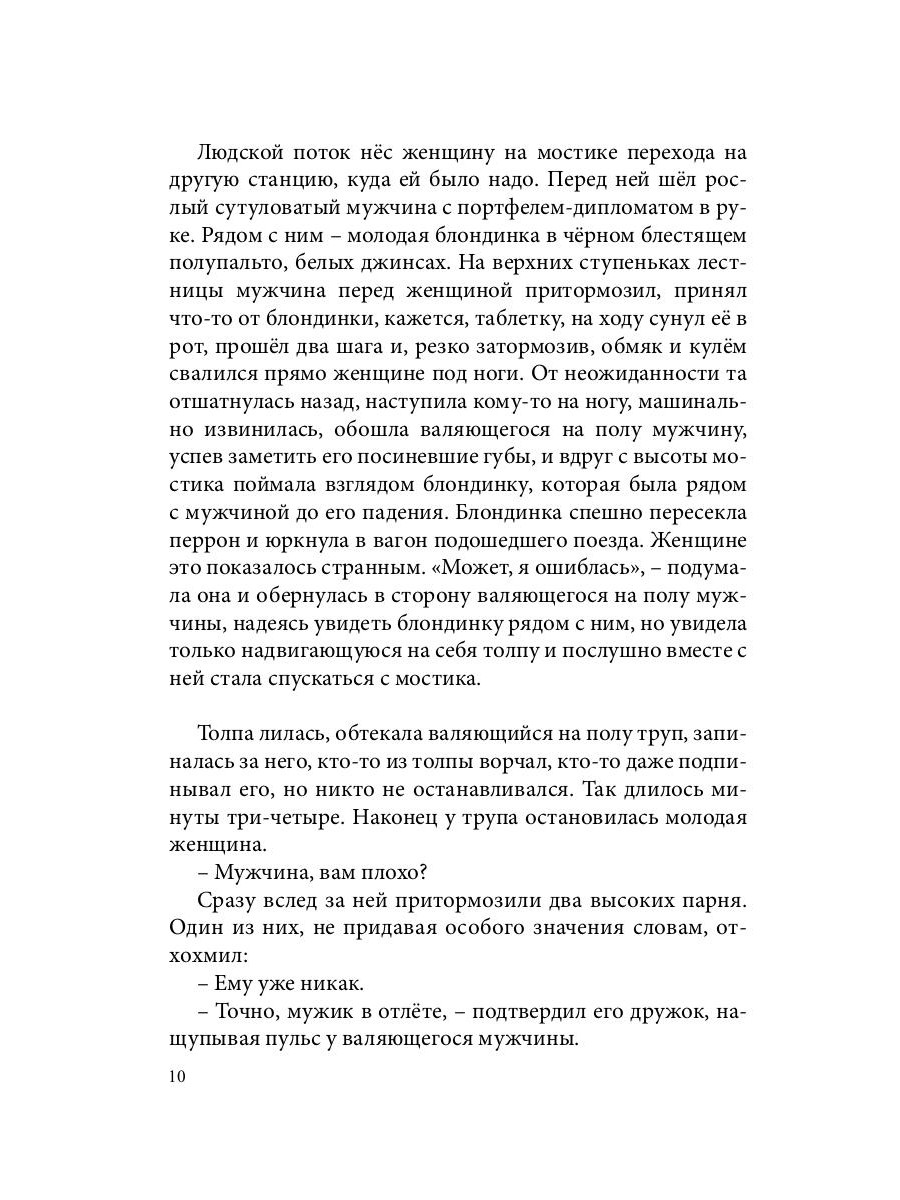 Людской поток нёс женщину на мостике перехода на другую станцию, куда ей было надо. Перед ней шёл рослый сутуловатый мужчина с портфелем-дипломатом в руке. Рядом с ним – молодая блондинка в чёрном блестящем полупальто, белых джинсах. На верхних ступеньках лестницы мужчина перед женщиной притормозил, принял что-то от блондинки, кажется, таблетку, на ходу сунул её в рот, прошёл два шага и, резко затормозив, обмяк и кулём свалился прямо женщине под ноги. От неожиданности та отшатнулась назад, наступила кому-то на ногу, машинально извинилась, обошла валяющегося на полу мужчину, успев заметить его посиневшие губы, и вдруг с высоты мостика поймала взглядом блондинку, которая была рядом с мужчиной до его падения. Блондинка спешно пересекла перрон и юркнула в вагон подошедшего поезда. Женщине это показалось странным. «Может, я ошиблась», – подумала она и обернулась в сторону валяющегося на полу мужчины, надеясь увидеть блондинку рядом с ним, но увидела только надвигающуюся на себя толпу и послушно вместе с ней стала спускаться с мостика.

Толпа лилась, обтекала валяющийся на полу труп, запиналась за него, кто-то из толпы ворчал, кто-то даже подпинывал его, но никто не останавливался. Так длилось минуты три-четыре. Наконец у трупа остановилась молодая женщина.

– Мужчина, вам плохо?

Сразу вслед за ней притормозили два высоких парня. Один из них, не придавая особого значения словам, отхохмил:

– Ему уже никак.

– Точно, мужик в отлёте, – подтвердил его дружок, нащупывая пульс у валяющегося мужчины.

10